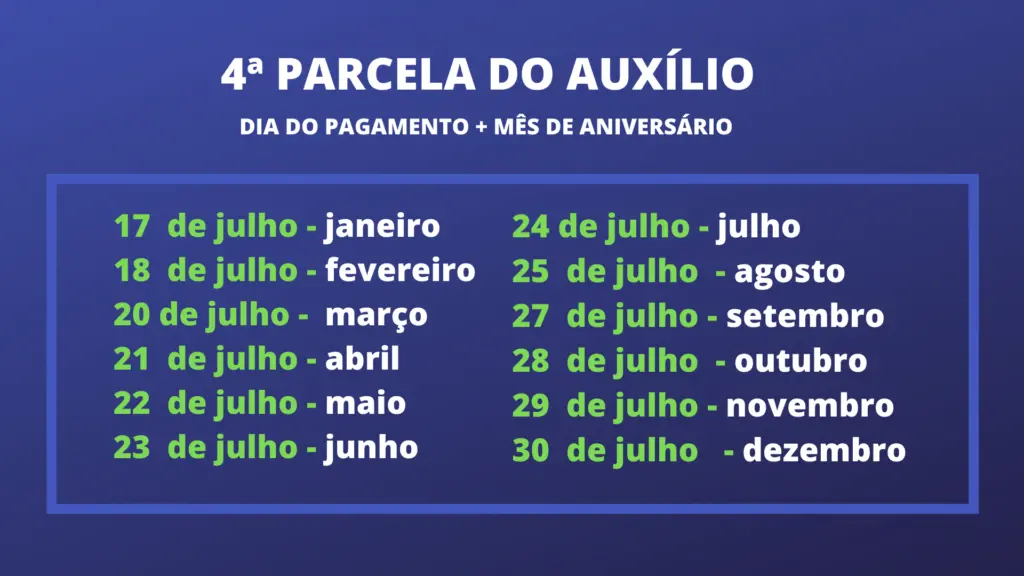 4ª PARCELA DO AUXÍLIO

DIA DO PAGAMENTO + MÊS DE ANIVERSÁRIO

17 de julho - janeiro
18 de julho - fevereiro
20 de julho - março
21 de julho - abril
22 de julho - maio
23 de julho - junho

24 de julho - julho
25 de julho - agosto
27 de julho - setembro
28 de julho - outubro
29 de julho - novembro
30 de julho - dezembro